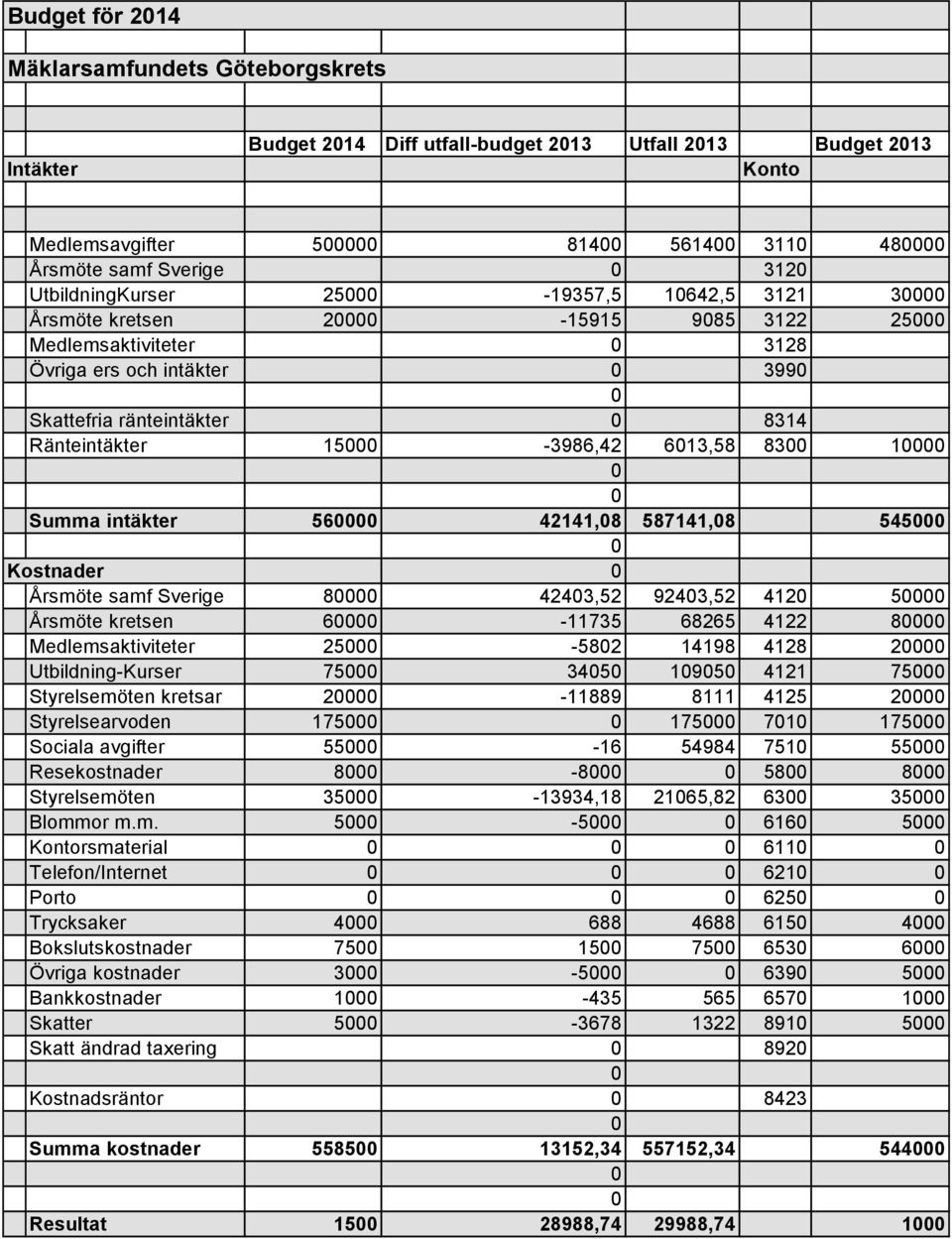 Budget för 2014

Mäklarsamfundets Göteborgskrets

| | Budget 2014 | Diff utfall-budget 2013 | Utfall 2013 | | Budget 2013 |
|---|---|---|---|---|---|
| Intäkter | | | | Konto | |
| Medlemsavgifter | 500000 | 81400 | 561400 | 3110 | 480000 |
| Årsmöte samf Sverige | | 0 | | 3120 | |
| UtbildningKurser | 25000 | -19357,5 | 10642,5 | 3121 | 30000 |
| Årsmöte kretsen | 20000 | -15915 | 9085 | 3122 | 25000 |
| Medlemsaktiviteter | | 0 | | 3128 | |
| Övriga ers och intäkter | | 0 | | 3990 | |
| | | 0 | | | |
| Skattefria ränteintäkter | | 0 | | 8314 | |
| Ränteintäkter | 15000 | -3986,42 | 6013,58 | 8300 | 10000 |
| | | 0 | | | |
| | | 0 | | | |
| Summa intäkter | 560000 | 42141,08 | 587141,08 | | 545000 |
| | | 0 | | | |
| Kostnader | | 0 | | | |
| Årsmöte samf Sverige | 80000 | 42403,52 | 92403,52 | 4120 | 50000 |
| Årsmöte kretsen | 60000 | -11735 | 68265 | 4122 | 80000 |
| Medlemsaktiviteter | 25000 | -5802 | 14198 | 4128 | 20000 |
| Utbildning-Kurser | 75000 | 34050 | 109050 | 4121 | 75000 |
| Styrelsemöten kretsar | 20000 | -11889 | 8111 | 4125 | 20000 |
| Styrelsearvoden | 175000 | 0 | 175000 | 7010 | 175000 |
| Sociala avgifter | 55000 | -16 | 54984 | 7510 | 55000 |
| Resekostnader | 8000 | -8000 | 0 | 5800 | 8000 |
| Styrelsemöten | 35000 | -13934,18 | 21065,82 | 6300 | 35000 |
| Blommor m.m. | 5000 | -5000 | 0 | 6160 | 5000 |
| Kontorsmaterial | 0 | 0 | 0 | 6110 | 0 |
| Telefon/Internet | 0 | 0 | 0 | 6210 | 0 |
| Porto | 0 | 0 | 0 | 6250 | 0 |
| Trycksaker | 4000 | 688 | 4688 | 6150 | 4000 |
| Bokslutskostnader | 7500 | 1500 | 7500 | 6530 | 6000 |
| Övriga kostnader | 3000 | -5000 | 0 | 6390 | 5000 |
| Bankkostnader | 1000 | -435 | 565 | 6570 | 1000 |
| Skatter | 5000 | -3678 | 1322 | 8910 | 5000 |
| Skatt ändrad taxering | | 0 | | 8920 | |
| | | 0 | | | |
| Kostnadsräntor | | 0 | | 8423 | |
| | | 0 | | | |
| Summa kostnader | 558500 | 13152,34 | 557152,34 | | 544000 |
| | | 0 | | | |
| | | 0 | | | |
| Resultat | 1500 | 28988,74 | 29988,74 | | 1000 |